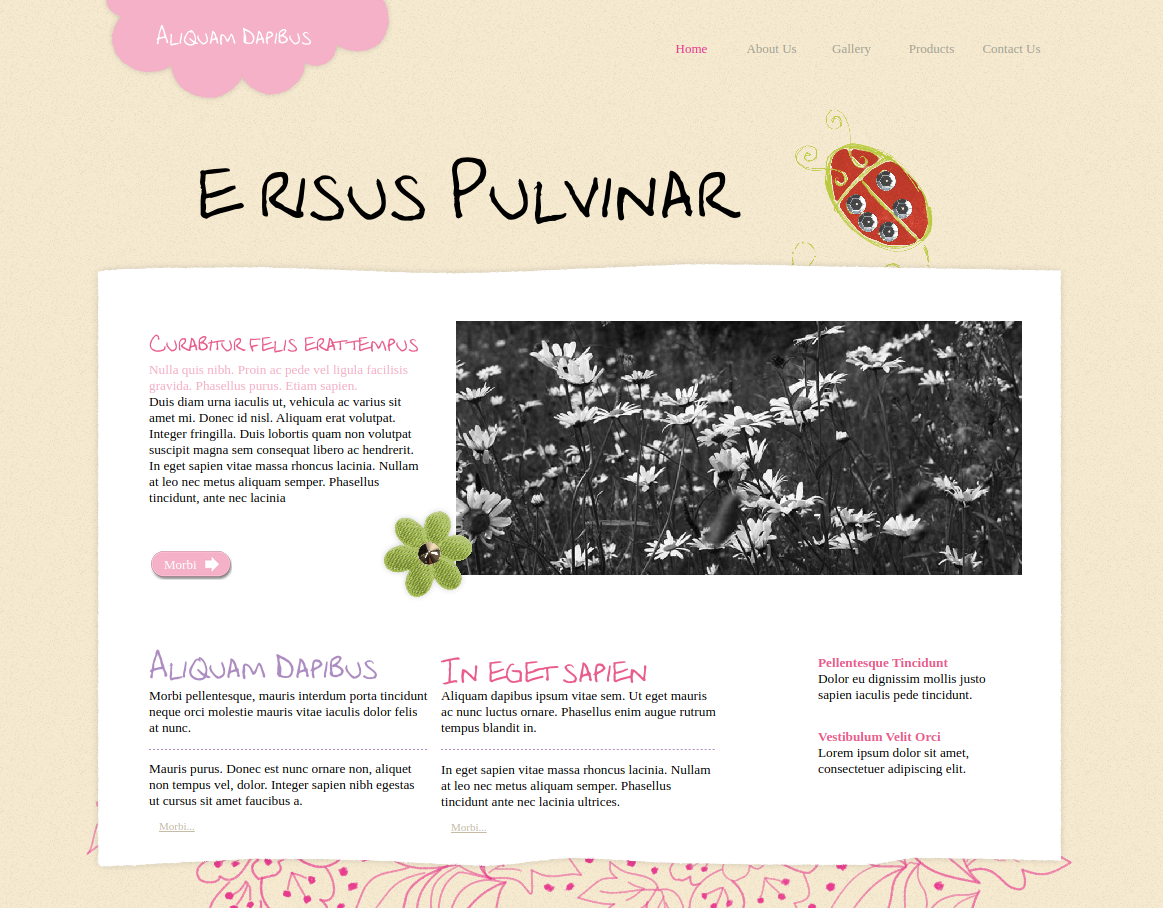 Aliquam Dapibus

Home
About Us
Gallery
Products
Contact Us

E risus Pulvinar

Curabitur felis erat tempus

Nulla quis nibh. Proin ac pede vel ligula facilisis gravida. Phasellus purus. Etiam sapien.

Duis diam urna iaculis ut, vehicula ac varius sit amet mi. Donec id nisl. Aliquam erat volutpat. Integer fringilla. Duis lobortis quam non volutpat suscipit magna sem consequat libero ac hendrerit. In eget sapien vitae massa rhoncus lacinia. Nullam at leo nec metus aliquam semper. Phasellus tincidunt, ante nec lacinia

Morbi

Aliquam Dapibus

Morbi pellentesque, mauris interdum porta tincidunt neque orci molestie mauris vitae iaculis dolor felis at nunc.

Mauris purus. Donec est nunc ornare non, aliquet non tempus vel, dolor. Integer sapien nibh egestas ut cursus sit amet faucibus a.

Morbi...

In eget sapien

Aliquam dapibus ipsum vitae sem. Ut eget mauris ac nunc luctus ornare. Phasellus enim augue rutrum tempus blandit in.

In eget sapien vitae massa rhoncus lacinia. Nullam at leo nec metus aliquam semper. Phasellus tincidunt ante nec lacinia ultrices.

Morbi...

Pellentesque Tincidunt
Dolor eu dignissim mollis justo sapien iaculis pede tincidunt.

Vestibulum Velit Orci
Lorem ipsum dolor sit amet, consectetuer adipiscing elit.